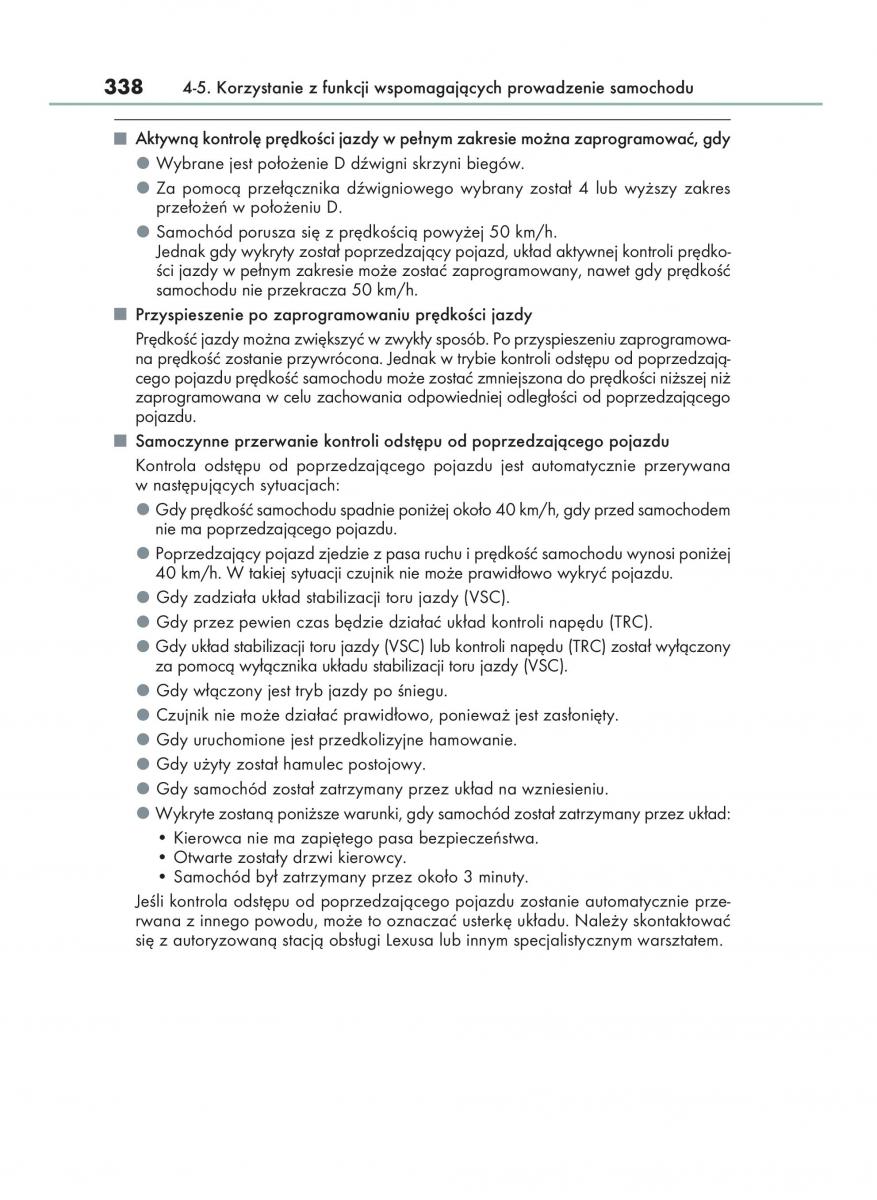 338 4-5. Korzystanie z funkcji wspomagających prowadzenie samochodu

■ Aktywną kontrolę prędkości jazdy w pełnym zakresie można zaprogramować, gdy

● Wybrane jest położenie D dźwigni skrzyni biegów.

● Za pomocą przełącznika dźwigniowego wybrany został 4 lub wyższy zakres przełożeń w położeniu D.

● Samochód porusza się z prędkością powyżej 50 km/h.
Jednak gdy wykryty został poprzedzający pojazd, układ aktywnej kontroli prędkości jazdy w pełnym zakresie może zostać zaprogramowany, nawet gdy prędkość samochodu nie przekracza 50 km/h.

■ Przyspieszenie po zaprogramowaniu prędkości jazdy

Prędkość jazdy można zwiększyć w zwykły sposób. Po przyspieszeniu zaprogramowana prędkość zostanie przywrócona. Jednak w trybie kontroli odstępu od poprzedzającego pojazdu prędkość samochodu może zostać zmniejszona do prędkości niższej niż zaprogramowana w celu zachowania odpowiedniej odległości od poprzedzającego pojazdu.

■ Samoczynne przerwanie kontroli odstępu od poprzedzającego pojazdu

Kontrola odstępu od poprzedzającego pojazdu jest automatycznie przerywana w następujących sytuacjach:

● Gdy prędkość samochodu spadnie poniżej około 40 km/h, gdy przed samochodem nie ma poprzedzającego pojazdu.

● Poprzedzający pojazd zjedzie z pasa ruchu i prędkość samochodu wynosi poniżej 40 km/h. W takiej sytuacji czujnik nie może prawidłowo wykryć pojazdu.

● Gdy zadziała układ stabilizacji toru jazdy (VSC).

● Gdy przez pewien czas będzie działać układ kontroli napędu (TRC).

● Gdy układ stabilizacji toru jazdy (VSC) lub kontroli napędu (TRC) został wyłączony za pomocą wyłącznika układu stabilizacji toru jazdy (VSC).

● Gdy włączony jest tryb jazdy po śniegu.

● Czujnik nie może działać prawidłowo, ponieważ jest zasłonięty.

● Gdy uruchomione jest przedkolizyjne hamowanie.

● Gdy użyty został hamulec postojowy.

● Gdy samochód został zatrzymany przez układ na wzniesieniu.

● Wykryte zostaną poniższe warunki, gdy samochód został zatrzymany przez układ:
• Kierowca nie ma zapiętego pasa bezpieczeństwa.
• Otwarte zostały drzwi kierowcy.
• Samochód był zatrzymany przez około 3 minuty.

Jeśli kontrola odstępu od poprzedzającego pojazdu zostanie automatycznie przerwana z innego powodu, może to oznaczać usterkę układu. Należy skontaktować się z autoryzowaną stacją obsługi Lexusa lub innym specjalistycznym warsztatem.